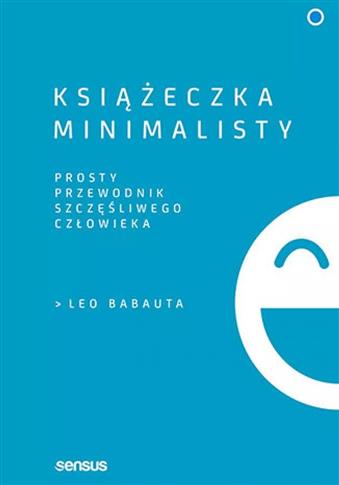 KSIĄŻECZKA MINIMALISTY

PROSTY PRZEWODNIK SZCZĘŚLIWEGO CZŁOWIEKA

> LEO BABAUTA

sensus